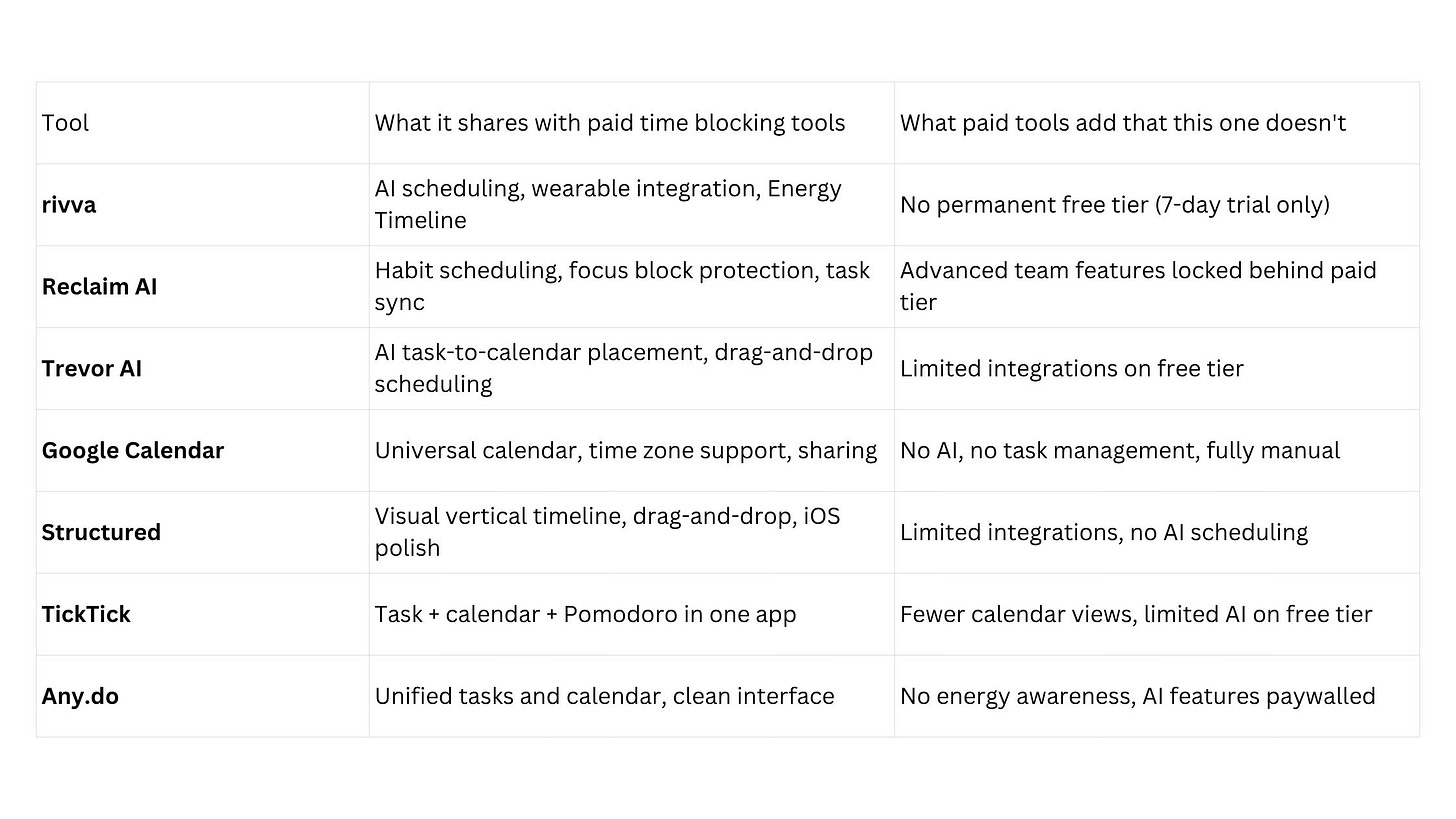 | Tool | What it shares with paid time blocking tools | What paid tools add that this one doesn't |
|---|---|---|
| **rivva** | AI scheduling, wearable integration, Energy Timeline | No permanent free tier (7-day trial only) |
| **Reclaim AI** | Habit scheduling, focus block protection, task sync | Advanced team features locked behind paid tier |
| **Trevor AI** | AI task-to-calendar placement, drag-and-drop scheduling | Limited integrations on free tier |
| **Google Calendar** | Universal calendar, time zone support, sharing | No AI, no task management, fully manual |
| **Structured** | Visual vertical timeline, drag-and-drop, iOS polish | Limited integrations, no AI scheduling |
| **TickTick** | Task + calendar + Pomodoro in one app | Fewer calendar views, limited AI on free tier |
| **Any.do** | Unified tasks and calendar, clean interface | No energy awareness, AI features paywalled |